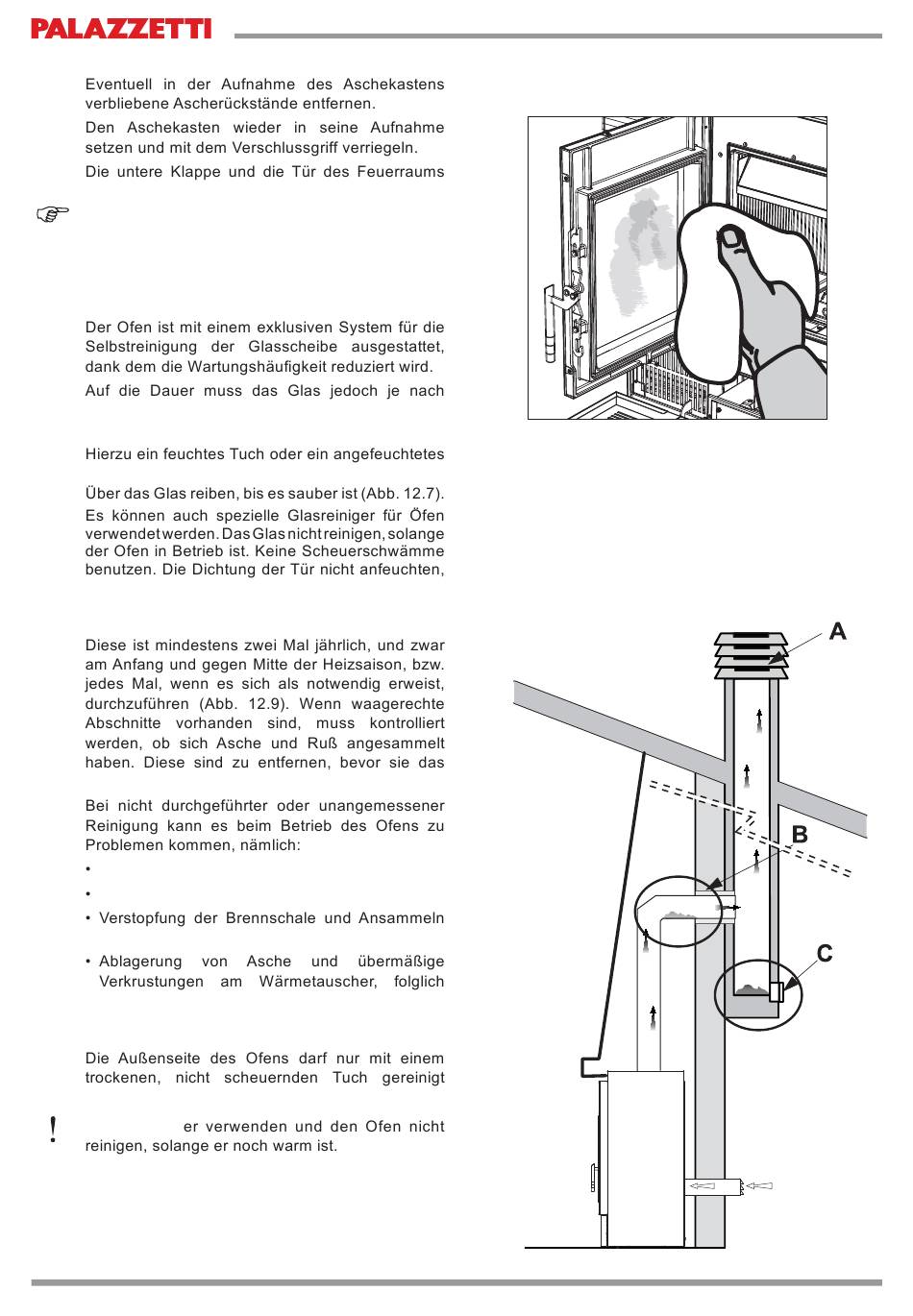 PALAZZETTI

Eventuell in der Aufnahme des Aschekastens verbliebene Ascherückstände entfernen.

Den Aschekasten wieder in seine Aufnahme setzen und mit dem Verschlussgriff verriegeln.

Die untere Klappe und die Tür des Feuerraums

Der Ofen ist mit einem exklusiven System für die Selbstreinigung der Glasscheibe ausgestattet, dank dem die Wartungshäufigkeit reduziert wird.

Auf die Dauer muss das Glas jedoch je nach

Hierzu ein feuchtes Tuch oder ein angefeuchtetes

Über das Glas reiben, bis es sauber ist (Abb. 12.7).

Es können auch spezielle Glasreiniger für Öfen verwendet werden. Das Glas nicht reinigen, solange der Ofen in Betrieb ist. Keine Scheuerschwämme benutzen. Die Dichtung der Tür nicht anfeuchten,

Diese ist mindestens zwei Mal jährlich, und zwar am Anfang und gegen Mitte der Heizsaison, bzw. jedes Mal, wenn es sich als notwendig erweist, durchzuführen (Abb. 12.9). Wenn waagerechte Abschnitte vorhanden sind, muss kontrolliert werden, ob sich Asche und Ruß angesammelt haben. Diese sind zu entfernen, bevor sie das

Bei nicht durchgeführter oder unangemessener Reinigung kann es beim Betrieb des Ofens zu Problemen kommen, nämlich:

•

•

• Verstopfung der Brennschale und Ansammeln

• Ablagerung von Asche und übermäßige Verkrustungen am Wärmetauscher, folglich

Die Außenseite des Ofens darf nur mit einem trockenen, nicht scheuernden Tuch gereinigt

!

er verwenden und den Ofen nicht reinigen, solange er noch warm ist.

A

B

C